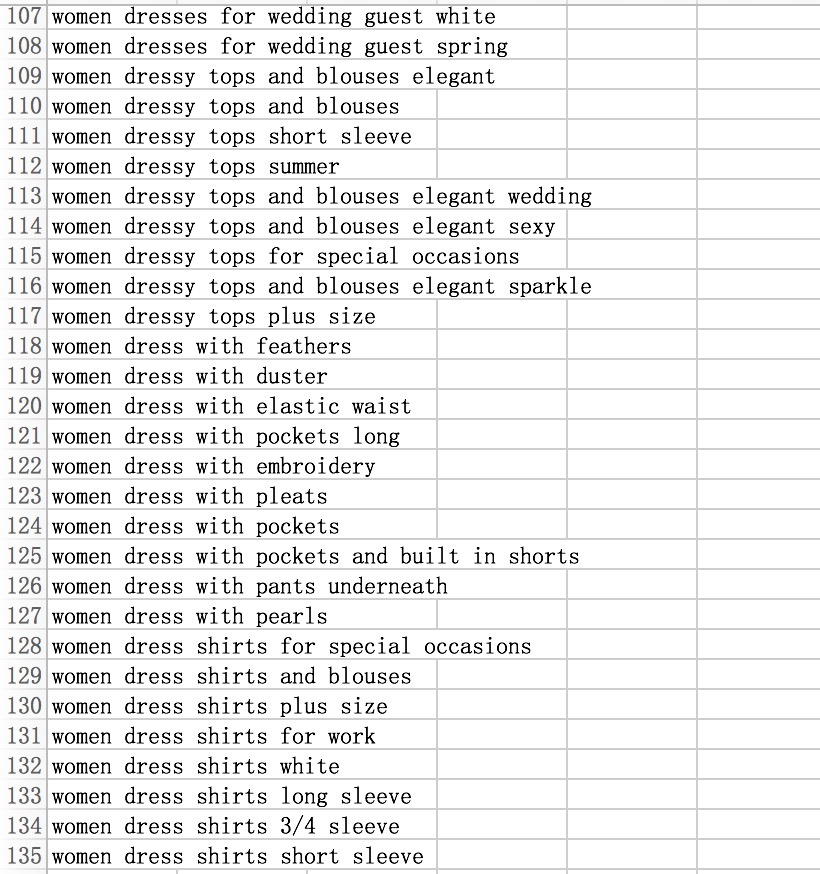 | 107 | women dresses for wedding guest white |
|---|---|
| 108 | women dresses for wedding guest spring |
| 109 | women dressy tops and blouses elegant |
| 110 | women dressy tops and blouses |
| 111 | women dressy tops short sleeve |
| 112 | women dressy tops summer |
| 113 | women dressy tops and blouses elegant wedding |
| 114 | women dressy tops and blouses elegant sexy |
| 115 | women dressy tops for special occasions |
| 116 | women dressy tops and blouses elegant sparkle |
| 117 | women dressy tops plus size |
| 118 | women dress with feathers |
| 119 | women dress with duster |
| 120 | women dress with elastic waist |
| 121 | women dress with pockets long |
| 122 | women dress with embroidery |
| 123 | women dress with pleats |
| 124 | women dress with pockets |
| 125 | women dress with pockets and built in shorts |
| 126 | women dress with pants underneath |
| 127 | women dress with pearls |
| 128 | women dress shirts for special occasions |
| 129 | women dress shirts and blouses |
| 130 | women dress shirts plus size |
| 131 | women dress shirts for work |
| 132 | women dress shirts white |
| 133 | women dress shirts long sleeve |
| 134 | women dress shirts 3/4 sleeve |
| 135 | women dress shirts short sleeve |